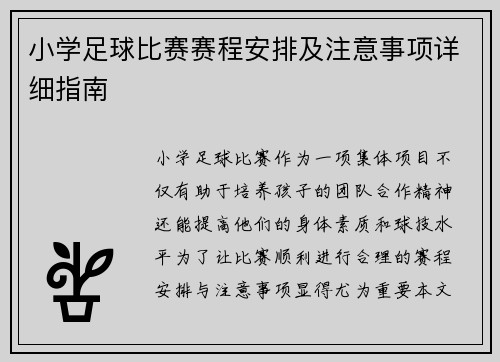 小学足球比赛赛程安排及注意事项详细指南

小学足球比赛作为一项集体项目不仅有助于培养孩子的团队合作精神还能提高他们的身体素质和球技水平为了让比赛顺利进行合理的赛程安排与注意事项显得尤为重要本文